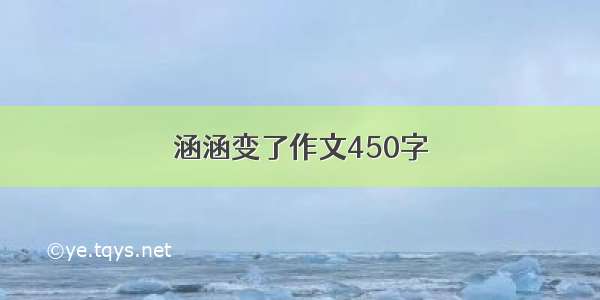 涵涵变了作文450字

©ye.tqys.net